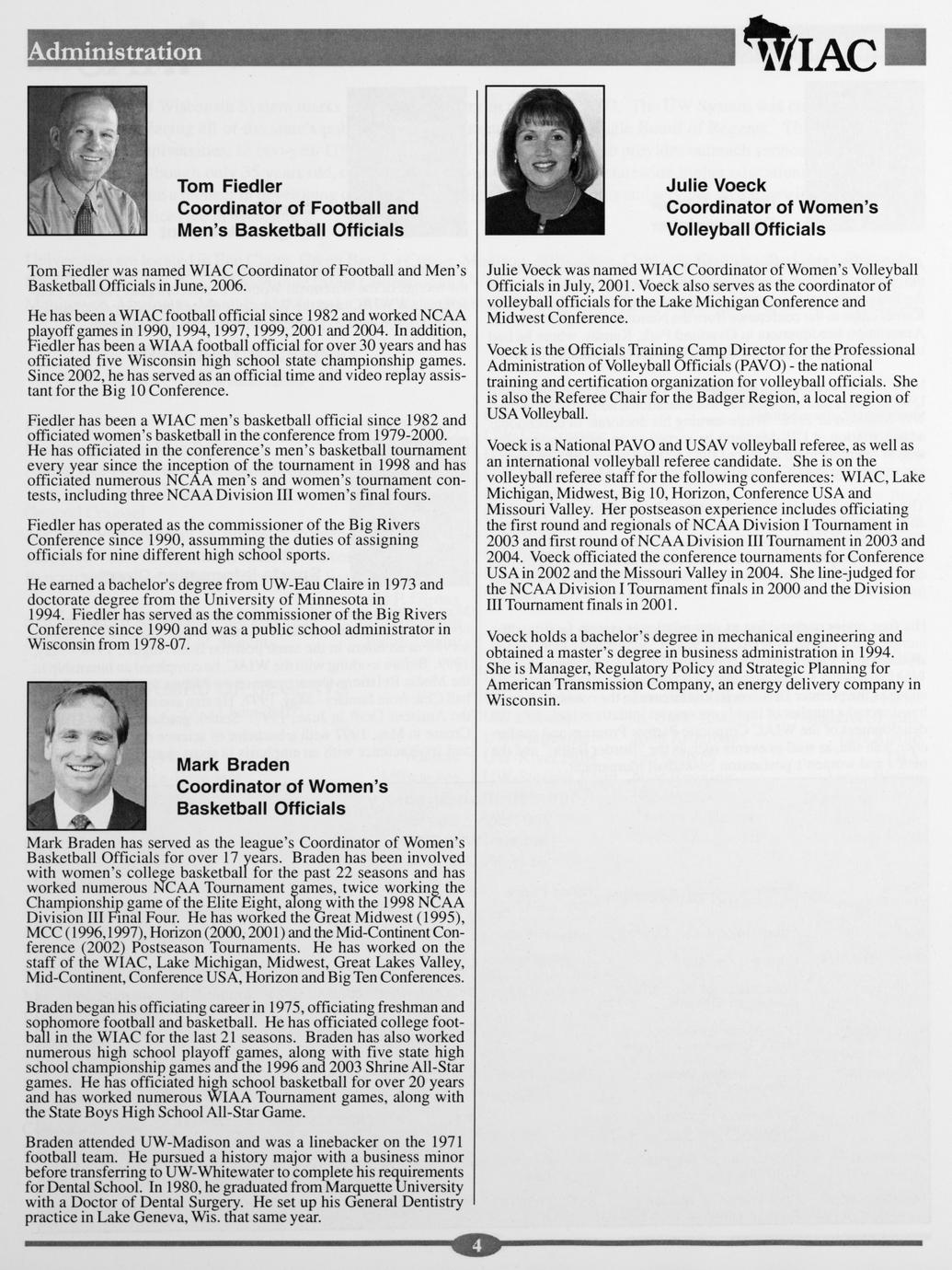 Administration

WIAC

Tom Fiedler
Coordinator of Football and Men's Basketball Officials

Tom Fiedler was named WIAC Coordinator of Football and Men's Basketball Officials in June, 2006.

He has been a WIAC football official since 1982 and worked NCAA playoff games in 1990, 1994, 1997, 1999, 2001 and 2004. In addition, Fiedler has been a WIAA football official for over 30 years and has officiated five Wisconsin high school state championship games. Since 2002, he has served as an official time and video replay assistant for the Big 10 Conference.

Fiedler has been a WIAC men's basketball official since 1982 and officiated women's basketball in the conference from 1979-2000. He has officiated in the conference's men's basketball tournament every year since the inception of the tournament in 1998 and has officiated numerous NCAA men's and women's tournament contests, including three NCAA Division III women's final fours.

Fiedler has operated as the commissioner of the Big Rivers Conference since 1990, assumming the duties of assigning officials for nine different high school sports.

He earned a bachelor's degree from UW-Eau Claire in 1973 and doctorate degree from the University of Minnesota in 1994. Fiedler has served as the commissioner of the Big Rivers Conference since 1990 and was a public school administrator in Wisconsin from 1978-07.

Mark Braden
Coordinator of Women's Basketball Officials

Mark Braden has served as the league's Coordinator of Women's Basketball Officials for over 17 years. Braden has been involved with women's college basketball for the past 22 seasons and has worked numerous NCAA Tournament games, twice working the Championship game of the Elite Eight, along with the 1998 NCAA Division III Final Four. He has worked the Great Midwest (1995), MCC (1996,1997), Horizon (2000, 2001) and the Mid-Continent Conference (2002) Postseason Tournaments. He has worked on the staff of the WIAC, Lake Michigan, Midwest, Great Lakes Valley, Mid-Continent, Conference USA, Horizon and Big Ten Conferences.

Braden began his officiating career in 1975, officiating freshman and sophomore football and basketball. He has officiated college football in the WIAC for the last 21 seasons. Braden has also worked numerous high school playoff games, along with five state high school championship games and the 1996 and 2003 Shrine All-Star games. He has officiated high school basketball for over 20 years and has worked numerous WIAA Tournament games, along with the State Boys High School All-Star Game.

Braden attended UW-Madison and was a linebacker on the 1971 football team. He pursued a history major with a business minor before transferring to UW-Whitewater to complete his requirements for Dental School. In 1980, he graduated from Marquette University with a Doctor of Dental Surgery. He set up his General Dentistry practice in Lake Geneva, Wis. that same year.

Julie Voeck
Coordinator of Women's Volleyball Officials

Julie Voeck was named WIAC Coordinator of Women's Volleyball Officials in July, 2001. Voeck also serves as the coordinator of volleyball officials for the Lake Michigan Conference and Midwest Conference.

Voeck is the Officials Training Camp Director for the Professional Administration of Volleyball Officials (PAVO) - the national training and certification organization for volleyball officials. She is also the Referee Chair for the Badger Region, a local region of USA Volleyball.

Voeck is a National PAVO and USAV volleyball referee, as well as an international volleyball referee candidate. She is on the volleyball referee staff for the following conferences: WIAC, Lake Michigan, Midwest, Big 10, Horizon, Conference USA and Missouri Valley. Her postseason experience includes officiating the first round and regionals of NCAA Division I Tournament in 2003 and first round of NCAA Division III Tournament in 2003 and 2004. Voeck officiated the conference tournaments for Conference USA in 2002 and the Missouri Valley in 2004. She line-judged for the NCAA Division I Tournament finals in 2000 and the Division III Tournament finals in 2001.

Voeck holds a bachelor's degree in mechanical engineering and obtained a master's degree in business administration in 1994. She is Manager, Regulatory Policy and Strategic Planning for American Transmission Company, an energy delivery company in Wisconsin.

4